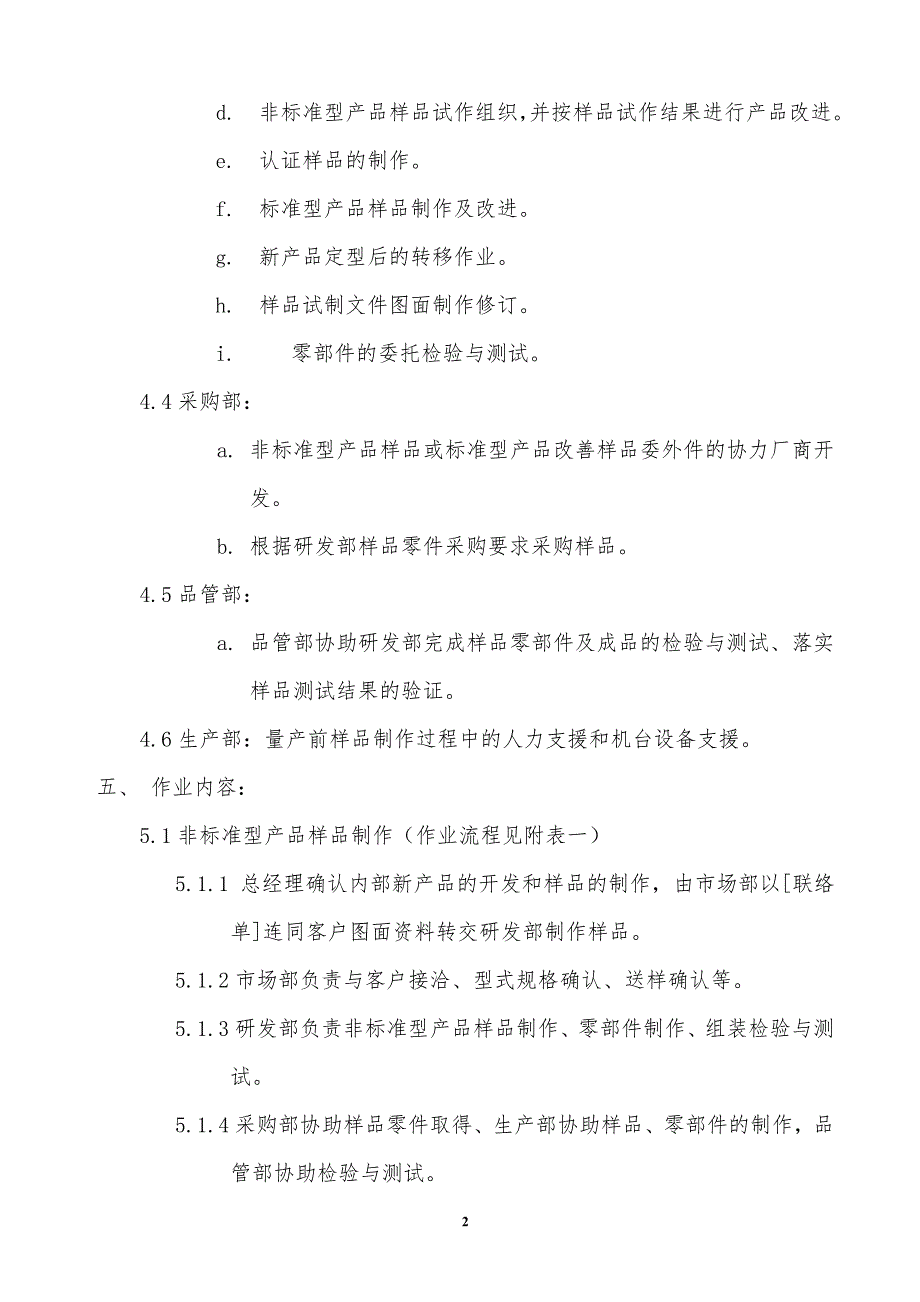 d. 非标准型产品样品试作组织,并按样品试作结果进行产品改进。

e. 认证样品的制作。

f. 标准型产品样品制作及改进。

g. 新产品定型后的转移作业。

h. 样品试制文件图面制作修订。

i. 零部件的委托检验与测试。

4.4 采购部:

a. 非标准型产品样品或标准型产品改善样品委外件的协力厂商开发。

b. 根据研发部样品零件采购要求采购样品。

4.5 品管部:

a. 品管部协助研发部完成样品零部件及成品的检验与测试、落实样品测试结果的验证。

4.6 生产部:量产前样品制作过程中的人力支援和机台设备支援。

五、 作业内容:

5.1 非标准型产品样品制作(作业流程见附表一)

5.1.1 总经理确认内部新产品的开发和样品的制作,由市场部以[联络单]连同客户图面资料转交研发部制作样品。

5.1.2 市场部负责与客户接洽、型式规格确认、送样确认等。

5.1.3 研发部负责非标准型产品样品制作、零部件制作、组装检验与测试。

5.1.4 采购部协助样品零件取得、生产部协助样品、零部件的制作,品管部协助检验与测试。

2